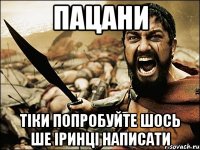 ПАЦАНИ

ТІКИ ПОПРОБУЙТЕ ШОСЬ ШЕ ІРИНЦІ НАПИСАТИ

r.sovach.ru